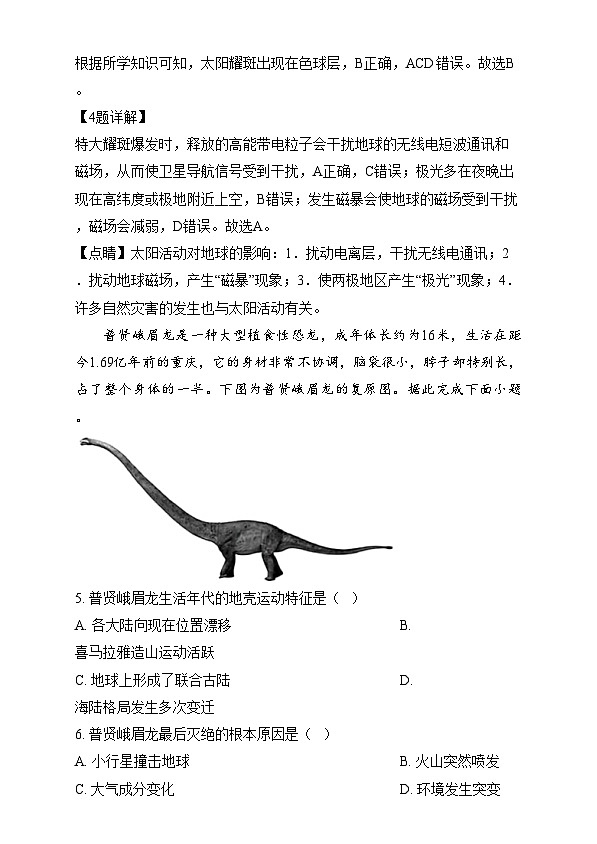 根据所学知识可知，太阳耀斑出现在色球层，B正确，ACD错误。故选B。

【4题详解】
特大耀斑爆发时，释放的高能带电粒子会干扰地球的无线电短波通讯和磁场，从而使卫星导航信号受到干扰，A正确，C错误；极光多在夜晚出现在高纬度或极地附近上空，B错误；发生磁暴会使地球的磁场受到干扰，磁场会减弱，D错误。故选A。

【点睛】太阳活动对地球的影响：1．扰动电离层，干扰无线电通讯；2．扰动地球磁场，产生“磁暴”现象；3．使两极地区产生“极光”现象；4．许多自然灾害的发生也与太阳活动有关。

普贤峨眉龙是一种大型植食性恐龙，成年体长约为16米，生活在距今1.69亿年前的重庆，它的身材非常不协调，脑袋很小，脖子却特别长，占了整个身体的一半。下图为普贤峨眉龙的复原图。据此完成下面小题。

5. 普贤峨眉龙生活年代的地壳运动特征是（　）
A. 各大陆向现在位置漂移
B. 喜马拉雅造山运动活跃
C. 地球上形成了联合古陆
D. 海陆格局发生多次变迁

6. 普贤峨眉龙最后灭绝的根本原因是（　）
A. 小行星撞击地球
B. 火山突然喷发
C. 大气成分变化
D. 环境发生突变